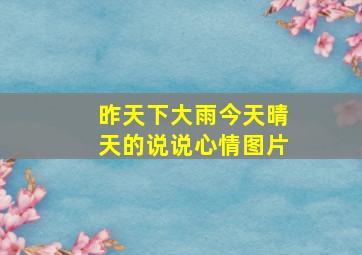 昨天下大雨今天晴天的说说心情图片